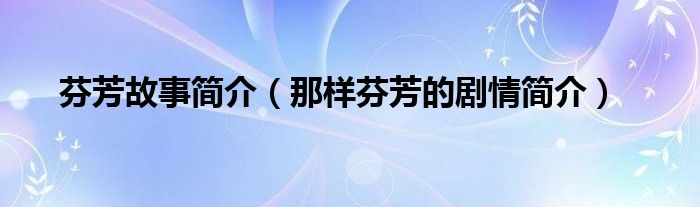 芬芳故事简介（那样芬芳的剧情简介）